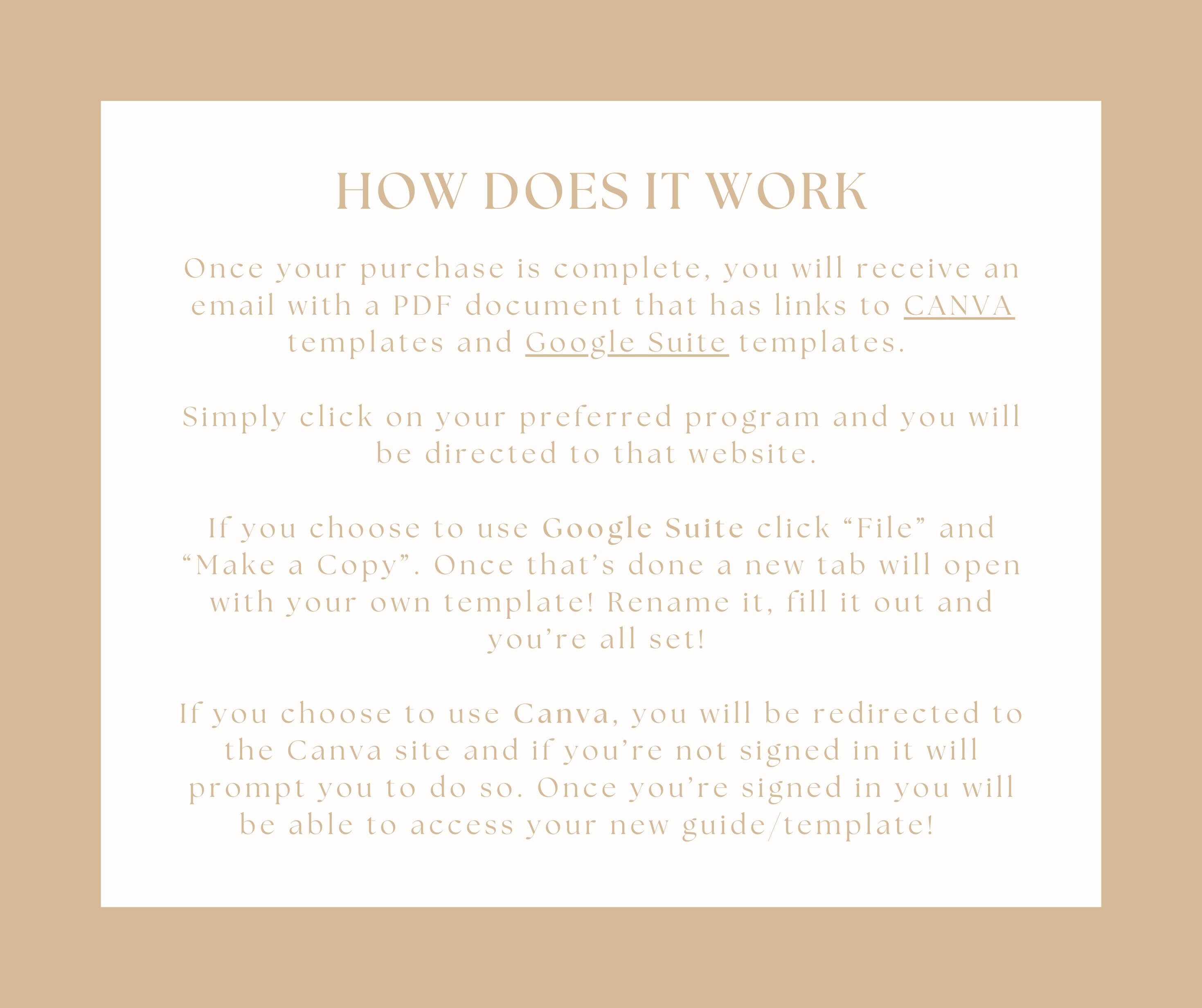 HOW DOES IT WORK

Once your purchase is complete, you will receive an email with a PDF document that has links to CANVA templates and Google Suite templates.

Simply click on your preferred program and you will be directed to that website.

If you choose to use Google Suite click “File” and “Make a Copy”. Once that’s done a new tab will open with your own template! Rename it, fill it out and you’re all set!

If you choose to use Canva, you will be redirected to the Canva site and if you’re not signed in it will prompt you to do so. Once you’re signed in you will be able to access your new guide/template!